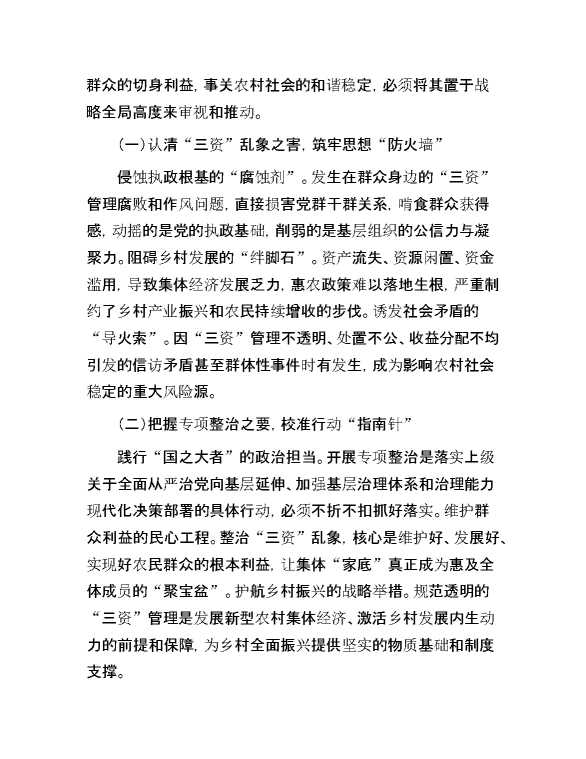 群众的切身利益，事关农村社会的和谐稳定，必须将其置于战略全局高度来审视和推动。

（一）认清“三资”乱象之害，筑牢思想“防火墙”

侵蚀执政根基的“腐蚀剂”。发生在群众身边的“三资”管理腐败和作风问题，直接损害党群干群关系，啃食群众获得感，动摇的是党的执政基础，削弱的是基层组织的公信力与凝聚力。阻碍乡村发展的“绊脚石”。资产流失、资源闲置、资金滥用，导致集体经济发展乏力，惠农政策难以落地生根，严重制约了乡村产业振兴和农民持续增收的步伐。诱发社会矛盾的“导火索”。因“三资”管理不透明、处置不公、收益分配不均引发的信访矛盾甚至群体性事件时有发生，成为影响农村社会稳定的重大风险源。

（二）把握专项整治之要，校准行动“指南针”

践行“国之大者”的政治担当。开展专项整治是落实上级关于全面从严治党向基层延伸、加强基层治理体系和治理能力现代化决策部署的具体行动，必须不折不扣抓好落实。维护群众利益的民心工程。整治“三资”乱象，核心是维护好、发展好、实现好农民群众的根本利益，让集体“家底”真正成为惠及全体成员的“聚宝盆”。护航乡村振兴的战略举措。规范透明的“三资”管理是发展新型农村集体经济、激活乡村发展内生动力的前提和保障，为乡村全面振兴提供坚实的物质基础和制度支撑。